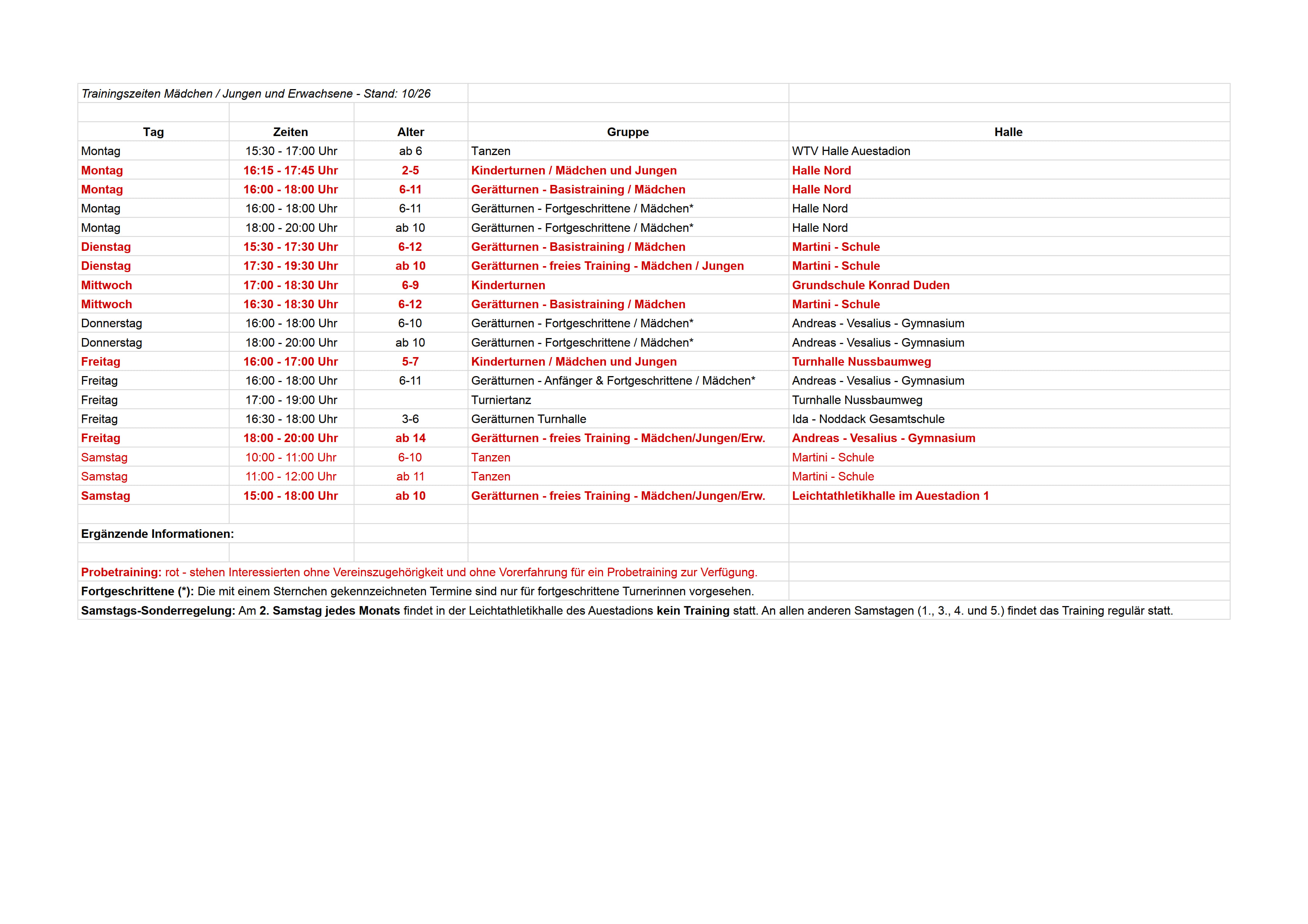 Trainingszeiten Mädchen / Jungen und Erwachsene - Stand: 10/26

| Tag | Zeiten | Alter | Gruppe | Halle |
|---|---|---|---|---|
| Montag | 15:30 - 17:00 Uhr | ab 6 | Tanzen | WTV Halle Auestadion |
| Montag | 16:15 - 17:45 Uhr | 2-5 | Kinderturnen / Mädchen und Jungen | Halle Nord |
| Montag | 16:00 - 18:00 Uhr | 6-11 | Gerätturnen - Basistraining / Mädchen | Halle Nord |
| Montag | 16:00 - 18:00 Uhr | 6-11 | Gerätturnen - Fortgeschrittene / Mädchen* | Halle Nord |
| Montag | 18:00 - 20:00 Uhr | ab 10 | Gerätturnen - Fortgeschrittene / Mädchen* | Halle Nord |
| Dienstag | 15:30 - 17:30 Uhr | 6-12 | Gerätturnen - Basistraining / Mädchen | Martini - Schule |
| Dienstag | 17:30 - 19:30 Uhr | ab 10 | Gerätturnen - freies Training - Mädchen / Jungen | Martini - Schule |
| Mittwoch | 17:00 - 18:30 Uhr | 6-9 | Kinderturnen | Grundschule Konrad Duden |
| Mittwoch | 16:30 - 18:30 Uhr | 6-12 | Gerätturnen - Basistraining / Mädchen | Martini - Schule |
| Donnerstag | 16:00 - 18:00 Uhr | 6-10 | Gerätturnen - Fortgeschrittene / Mädchen* | Andreas - Vesalius - Gymnasium |
| Donnerstag | 18:00 - 20:00 Uhr | ab 10 | Gerätturnen - Fortgeschrittene / Mädchen* | Andreas - Vesalius - Gymnasium |
| Freitag | 16:00 - 17:00 Uhr | 5-7 | Kinderturnen / Mädchen und Jungen | Turnhalle Nussbaumweg |
| Freitag | 16:00 - 18:00 Uhr | 6-11 | Gerätturnen - Anfänger & Fortgeschrittene / Mädchen* | Andreas - Vesalius - Gymnasium |
| Freitag | 17:00 - 19:00 Uhr |  | Turniertanz | Turnhalle Nussbaumweg |
| Freitag | 16:30 - 18:00 Uhr | 3-6 | Gerätturnen Turnhalle | Ida - Noddack Gesamtschule |
| Freitag | 18:00 - 20:00 Uhr | ab 14 | Gerätturnen - freies Training - Mädchen/Jungen/Erw. | Andreas - Vesalius - Gymnasium |
| Samstag | 10:00 - 11:00 Uhr | 6-10 | Tanzen | Martini - Schule |
| Samstag | 11:00 - 12:00 Uhr | ab 11 | Tanzen | Martini - Schule |
| Samstag | 15:00 - 18:00 Uhr | ab 10 | Gerätturnen - freies Training - Mädchen/Jungen/Erw. | Leichtathletikhalle im Auestadion 1 |

Ergänzende Informationen:

Probetraining: rot - stehen Interessierten ohne Vereinszugehörigkeit und ohne Vorerfahrung für ein Probetraining zur Verfügung.

Fortgeschrittene (*): Die mit einem Sternchen gekennzeichneten Termine sind nur für fortgeschrittene Turnerinnen vorgesehen.

Samstags-Sonderregelung: Am 2. Samstag jedes Monats findet in der Leichtathletikhalle des Auestadions kein Training statt. An allen anderen Samstagen (1., 3., 4. und 5.) findet das Training regulär statt.